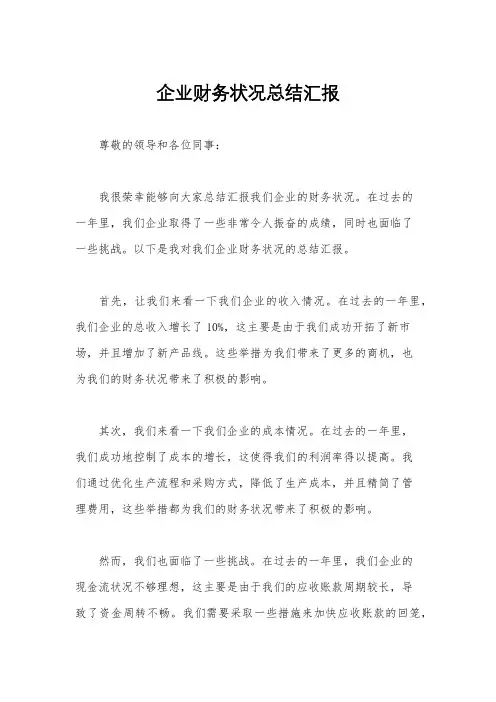 企业财务状况总结汇报

尊敬的领导和各位同事：

我很荣幸能够向大家总结汇报我们企业的财务状况。在过去的一年里，我们企业取得了一些非常令人振奋的成绩，同时也面临了一些挑战。以下是我对我们企业财务状况的总结汇报。

首先，让我们来看一下我们企业的收入情况。在过去的一年里，我们企业的总收入增长了10%，这主要是由于我们成功开拓了新市场，并且增加了新产品线。这些举措为我们带来了更多的商机，也为我们的财务状况带来了积极的影响。

其次，我们来看一下我们企业的成本情况。在过去的一年里，我们成功地控制了成本的增长，这使得我们的利润率得以提高。我们通过优化生产流程和采购方式，降低了生产成本，并且精简了管理费用，这些举措都为我们的财务状况带来了积极的影响。

然而，我们也面临了一些挑战。在过去的一年里，我们企业的现金流状况不够理想，这主要是由于我们的应收账款周期较长，导致了资金周转不畅。我们需要采取一些措施来加快应收账款的回笼，